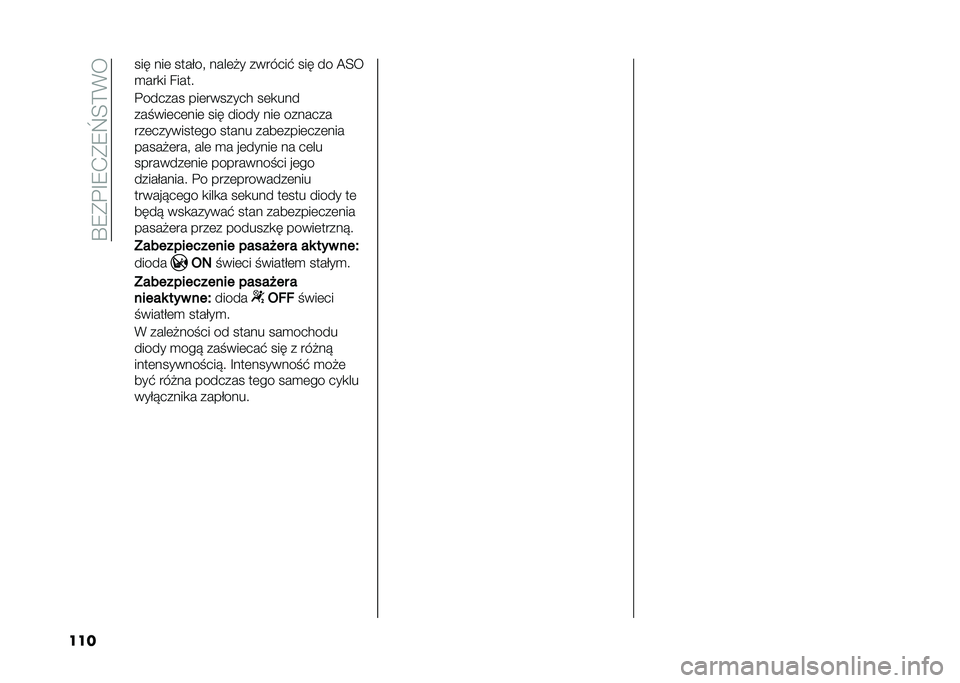 BEZPIECZEŃSTWO

się nie stało, należy zwrócić się do ASO marki Fiat.

Podczas pierwszych sekund zaświecenie się diody nie oznacza rzeczywistego stanu zabezpieczenia pasażera, ale ma jedynie na celu sprawdzenie poprawności jego działania. Po przeprowadzeniu trwającego kilka sekund testu diody te będą wskazywać stan zabezpieczenia pasażera przez poduszkę powietrzną.

Zabezpieczenie pasażera aktywne: dioda ON świeci światłem stałym.

Zabezpieczenie pasażera nieaktywne: dioda OFF świeci światłem stałym.

W zależności od stanu samochodu diody mogą zaświecać się z różną intensywnością. Intensywność może być różna podczas tego samego cyklu wyłącznika zapłonu.

110

carmanualsonline.info